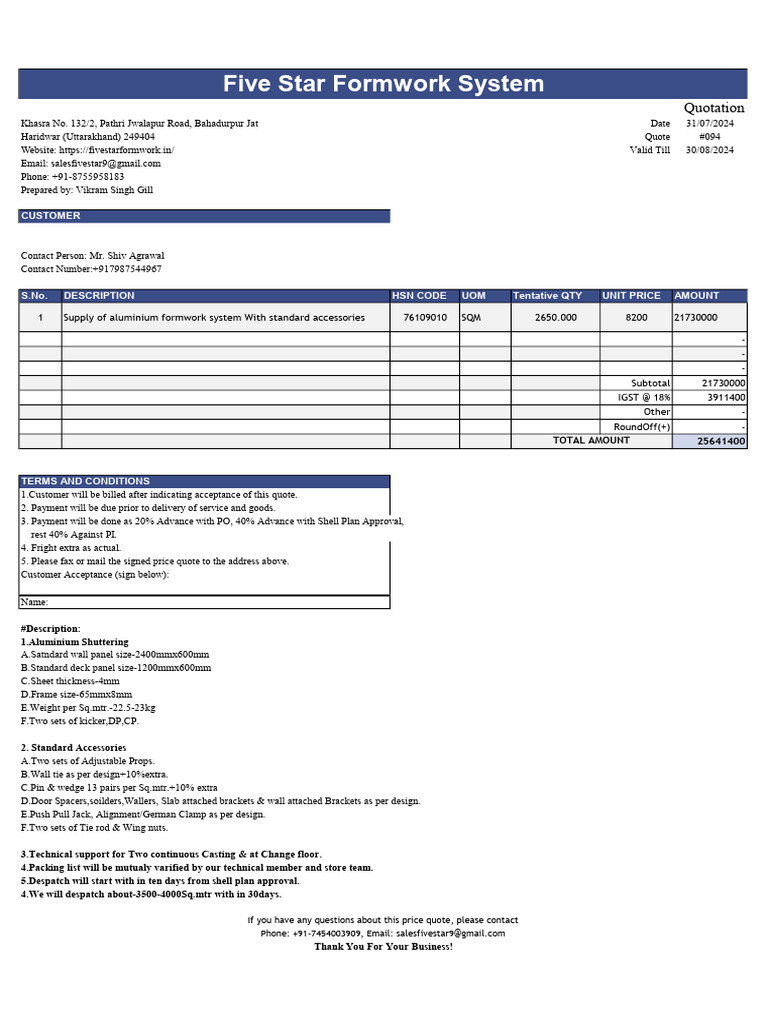 Five Star Formwork System

Quotation

Khasra No. 132/2, Pathri Jwalapur Road, Bahadurpur Jat
Haridwar (Uttarakhand) 249404
Website: https://fivestarformwork.in/
Email: salesfivestar9@gmail.com
Phone: +91-8755958183
Prepared by: Vikram Singh Gill

Date 31/07/2024
Quote #094
Valid Till 30/08/2024

CUSTOMER

Contact Person: Mr. Shiv Agrawal
Contact Number:+917987544967

| S.No. | DESCRIPTION | HSN CODE | UOM | Tentative QTY | UNIT PRICE | AMOUNT |
|---|---|---|---|---|---|---|
| 1 | Supply of aluminium formwork system With standard accessories | 76109010 | SQM | 2650.000 | 8200 | 21730000 |
| | | | | | | - |
| | | | | | | - |
| | | | | | | - |
| | | | | | Subtotal | 21730000 |
| | | | | | IGST @ 18% | 3911400 |
| | | | | | Other | - |
| | | | | | RoundOff(+) | - |
| | | | | TOTAL AMOUNT | | 25641400 |

TERMS AND CONDITIONS
1.Customer will be billed after indicating acceptance of this quote.
2. Payment will be due prior to delivery of service and goods.
3. Payment will be done as 20% Advance with PO, 40% Advance with Shell Plan Approval, rest 40% Against PI.
4. Fright extra as actual.
5. Please fax or mail the signed price quote to the address above.
Customer Acceptance (sign below):

Name:

#Description:
1.Aluminium Shuttering
A.Satndard wall panel size-2400mmx600mm
B.Standard deck panel size-1200mmx600mm
C.Sheet thickness-4mm
D.Frame size-65mmx8mm
E.Weight per Sq.mtr.-22.5-23kg
F.Two sets of kicker,DP,CP.

2. Standard Accessories
A.Two sets of Adjustable Props.
B.Wall tie as per design+10%extra.
C.Pin & wedge 13 pairs per Sq.mtr.+10% extra
D.Door Spacers,soilders,Wallers, Slab attached brackets & wall attached Brackets as per design.
E.Push Pull Jack, Alignment/German Clamp as per design.
F.Two sets of Tie rod & Wing nuts.

3.Technical support for Two continuous Casting & at Change floor.
4.Packing list will be mutualy varified by our technical member and store team.
5.Despatch will start with in ten days from shell plan approval.
4.We will despatch about-3500-4000Sq.mtr with in 30days.

If you have any questions about this price quote, please contact
Phone: +91-7454003909, Email: salesfivestar9@gmail.com
Thank You For Your Business!